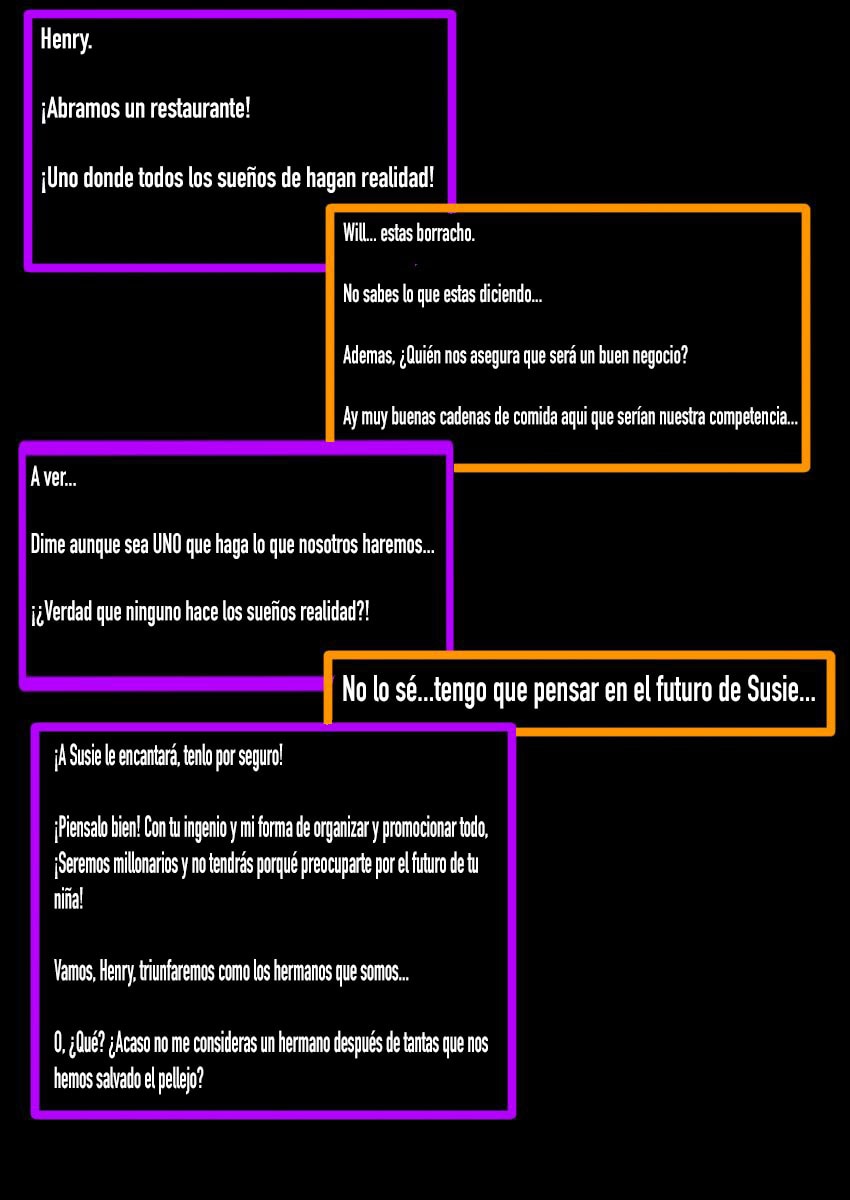 Henry.

¡Abramos un restaurante!

¡Uno donde todos los sueños de hagan realidad!

Will... estas borracho.

No sabes lo que estas diciendo...

Ademas, ¿Quién nos asegura que será un buen negocio?

Ay muy buenas cadenas de comida aqui que serían nuestra competencia...

A ver...

Dime aunque sea UNO que haga lo que nosotros haremos...

¡¿Verdad que ninguno hace los sueños realidad?!

No lo sé...tengo que pensar en el futuro de Susie...

¡A Susie le encantará, tenlo por seguro!

¡Piensalo bien! Con tu ingenio y mi forma de organizar y promocionar todo, ¡Seremos millonarios y no tendrás porqué preocuparte por el futuro de tu niña!

Vamos, Henry, triunfaremos como los hermanos que somos...

O, ¿Qué? ¿Acaso no me consideras un hermano después de tantas que nos hemos salvado el pellejo?